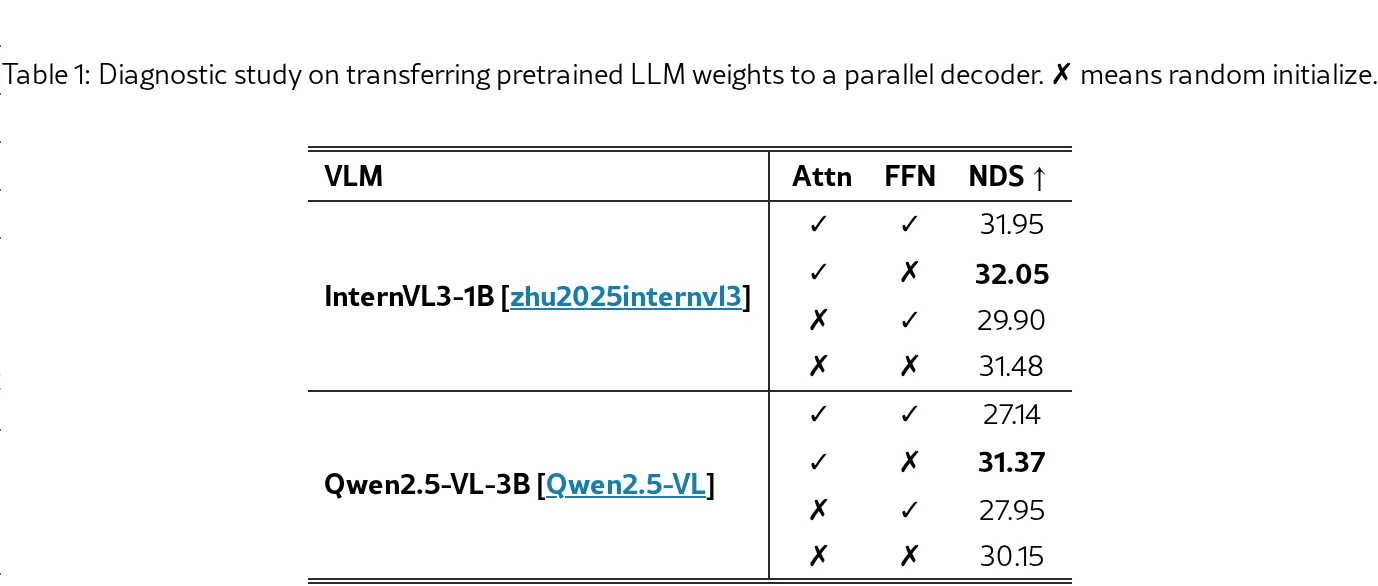 Table 1: Diagnostic study on transferring pretrained LLM weights to a parallel decoder. ✗ means random initialize.

| VLM | Attn | FFN | NDS ↑ |
|---|---|---|---|
| InternVL3-1B [zhu2025internvl3] | ✓ | ✓ | 31.95 |
| | ✓ | ✗ | 32.05 |
| | ✗ | ✓ | 29.90 |
| | ✗ | ✗ | 31.48 |
| Qwen2.5-VL-3B [Qwen2.5-VL] | ✓ | ✓ | 27.14 |
| | ✓ | ✗ | 31.37 |
| | ✗ | ✓ | 27.95 |
| | ✗ | ✗ | 30.15 |